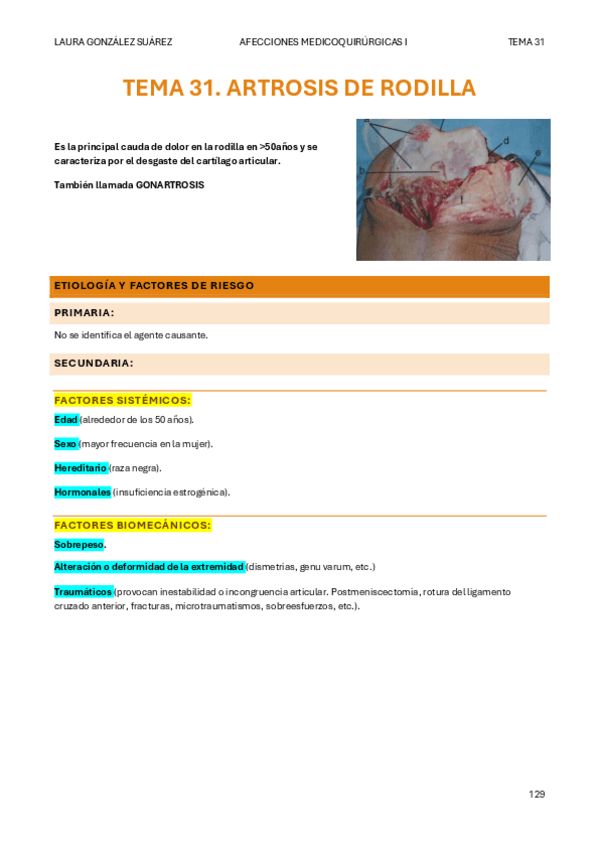 LAURA GONZÁLEZ SUÁREZ AFECCIONES MEDICOQUIRÚRGICAS I TEMA 31

TEMA 31. ARTROSIS DE RODILLA

Es la principal cauda de dolor en la rodilla en >50años y se caracteriza por el desgaste del cartílago articular.

También llamada GONARTROSIS

a
b
c
d
e
f

ETIOLOGÍA Y FACTORES DE RIESGO

PRIMARIA:

No se identifica el agente causante.

SECUNDARIA:

FACTORES SISTÉMICOS:

Edad (alrededor de los 50 años).

Sexo (mayor frecuencia en la mujer).

Hereditario (raza negra).

Hormonales (insuficiencia estrogénica).

FACTORES BIOMECÁNICOS:

Sobrepeso.

Alteración o deformidad de la extremidad (dismetrias, genu varum, etc.)

Traumáticos (provocan inestabilidad o incongruencia articular. Postmeniscectomia, rotura del ligamento cruzado anterior, fracturas, microtraumatismos, sobreesfuerzos, etc.).

129